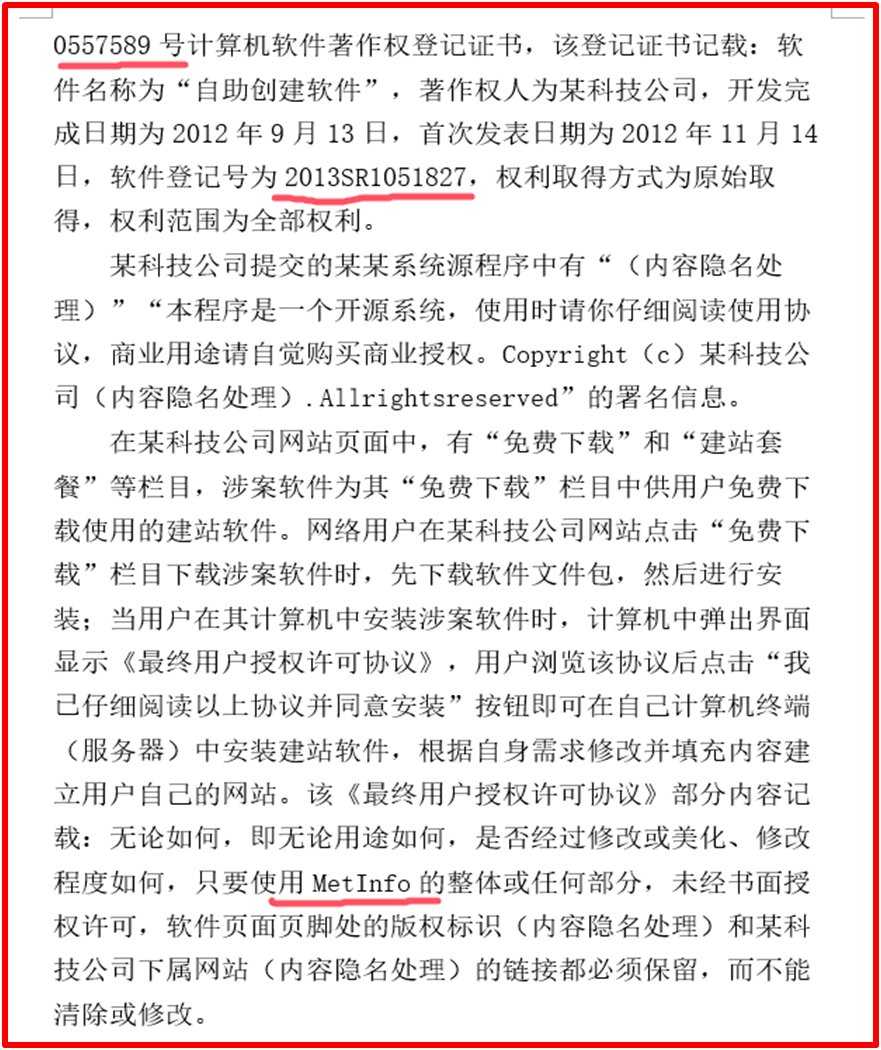 0557589 号计算机软件著作权登记证书，该登记证书记载：软件名称为“自助创建软件”，著作权人为某科技公司，开发完成日期为 2012 年 9 月 13 日，首次发表日期为 2012 年 11 月 14 日，软件登记号为 2013SR1051827，权利取得方式为原始取得，权利范围为全部权利。

某科技公司提交的某某系统源程序中有“（内容隐名处理）”“本程序是一个开源系统，使用时请你仔细阅读使用协议，商业用途请自觉购买商业授权。Copyright（c）某科技公司（内容隐名处理）.Allrightsreserved”的署名信息。

在某科技公司网站页面中，有“免费下载”和“建站套餐”等栏目，涉案软件为其“免费下载”栏目中供用户免费下载使用的建站软件。网络用户在某科技公司网站点击“免费下载”栏目下载涉案软件时，先下载软件文件包，然后进行安装；当用户在其计算机中安装涉案软件时，计算机中弹出界面显示《最终用户授权许可协议》，用户浏览该协议后点击“我已仔细阅读以上协议并同意安装”按钮即可在自己计算机终端（服务器）中安装建站软件，根据自身需求修改并填充内容建立用户自己的网站。该《最终用户授权许可协议》部分内容记载：无论如何，即无论用途如何，是否经过修改或美化、修改程度如何，只要使用 MetInfo 的整体或任何部分，未经书面授权许可，软件页面页脚处的版权标识（内容隐名处理）和某科技公司下属网站（内容隐名处理）的链接都必须保留，而不能清除或修改。